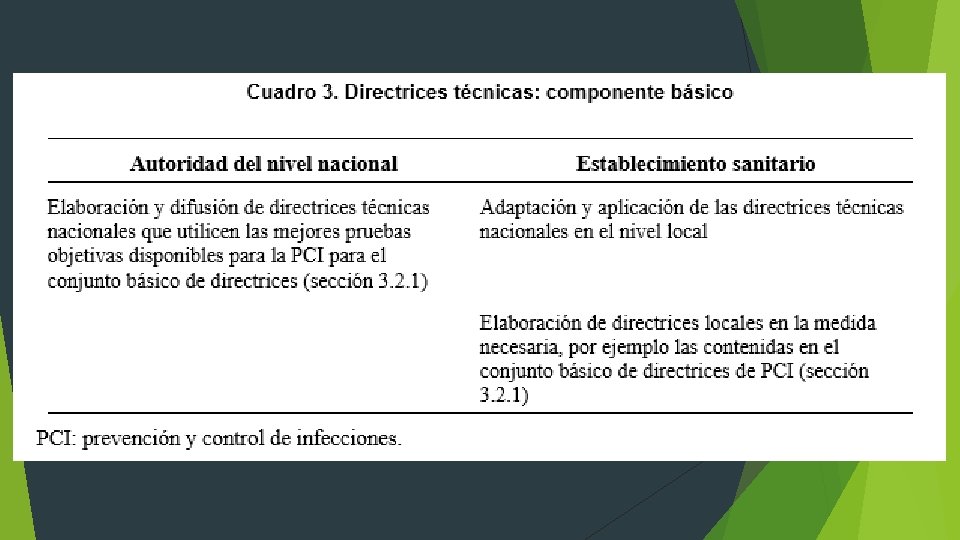 Cuadro 3. Directrices técnicas: componente básico

| Autoridad del nivel nacional | Establecimiento sanitario |
|---|---|
| Elaboración y difusión de directrices técnicas nacionales que utilicen las mejores pruebas objetivas disponibles para la PCI para el conjunto básico de directrices (sección 3.2.1) | Adaptación y aplicación de las directrices técnicas nacionales en el nivel local |
| | Elaboración de directrices locales en la medida necesaria, por ejemplo las contenidas en el conjunto básico de directrices de PCI (sección 3.2.1) |

PCI: prevención y control de infecciones.